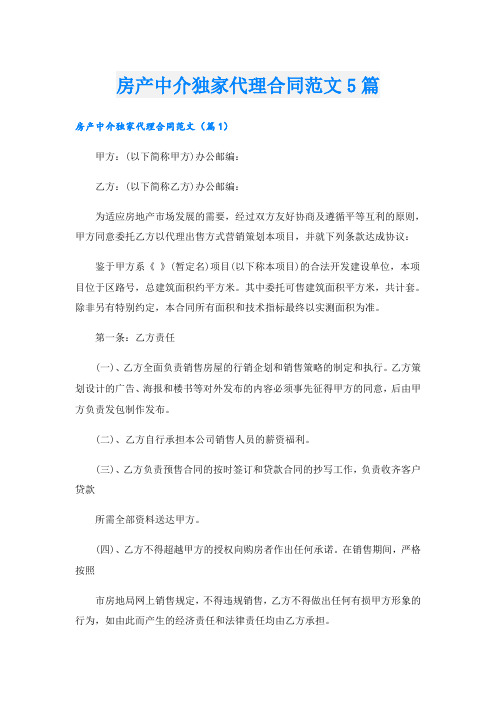 房产中介独家代理合同范文5篇

房产中介独家代理合同范文（篇1）

甲方：(以下简称甲方)办公邮编：

乙方：(以下简称乙方)办公邮编：

为适应房地产市场发展的需要，经过双方友好协商及遵循平等互利的原则，甲方同意委托乙方以代理出售方式营销策划本项目，并就下列条款达成协议：

鉴于甲方系《 》(暂定名)项目(以下称本项目)的合法开发建设单位，本项目位于区路号，总建筑面积约平方米。其中委托可售建筑面积平方米，共计套。除非另有特别约定，本合同所有面积和技术指标最终以实测面积为准。

第一条：乙方责任

(一)、乙方全面负责销售房屋的行销企划和销售策略的制定和执行。乙方策划设计的广告、海报和楼书等对外发布的内容必须事先征得甲方的同意，后由甲方负责发包制作发布。

(二)、乙方自行承担本公司销售人员的薪资福利。

(三)、乙方负责预售合同的按时签订和贷款合同的抄写工作，负责收齐客户贷款

所需全部资料送达甲方。

(四)、乙方不得超越甲方的授权向购房者作出任何承诺。在销售期间，严格按照

市房地局网上销售规定，不得违规销售，乙方不得做出任何有损甲方形象的行为，如由此而产生的经济责任和法律责任均由乙方承担。